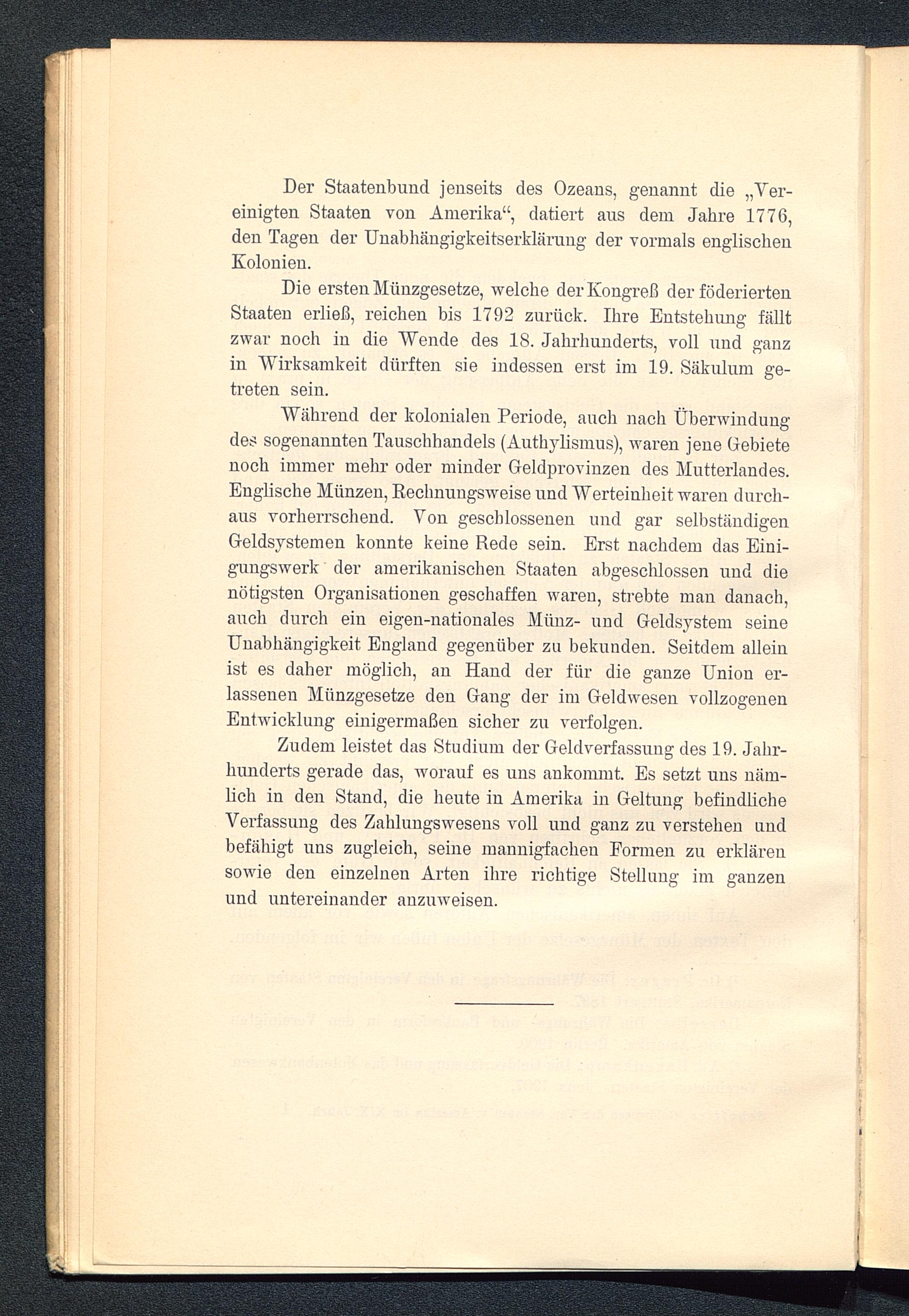 Der Staatenbund jenseits des Ozeans, genannt die „Vereinigten Staaten von Amerika“, datiert aus dem Jahre 1776, den Tagen der Unabhängigkeitserklärung der vormals englischen Kolonien.

Die ersten Münzgesetze, welche der Kongreß der föderierten Staaten erließ, reichen bis 1792 zurück. Ihre Entstehung fällt zwar noch in die Wende des 18. Jahrhunderts, voll und ganz in Wirksamkeit dürften sie indessen erst im 19. Säkulum getreten sein.

Während der kolonialen Periode, auch nach Überwindung des sogenannten Tauschhandels (Authylismus), waren jene Gebiete noch immer mehr oder minder Geldprovinzen des Mutterlandes. Englische Münzen, Rechnungsweise und Werteinheit waren durchaus vorherrschend. Von geschlossenen und gar selbständigen Geldsystemen konnte keine Rede sein. Erst nachdem das Einigungswerk der amerikanischen Staaten abgeschlossen und die nötigsten Organisationen geschaffen waren, strebte man danach, auch durch ein eigen-nationales Münz- und Geldsystem seine Unabhängigkeit England gegenüber zu bekunden. Seitdem allein ist es daher möglich, an Hand der für die ganze Union erlassenen Münzgesetze den Gang der im Geldwesen vollzogenen Entwicklung einigermaßen sicher zu verfolgen.

Zudem leistet das Studium der Geldverfassung des 19. Jahrhunderts gerade das, worauf es uns ankommt. Es setzt uns nämlich in den Stand, die heute in Amerika in Geltung befindliche Verfassung des Zahlungswesens voll und ganz zu verstehen und befähigt uns zugleich, seine mannigfachen Formen zu erklären sowie den einzelnen Arten ihre richtige Stellung im ganzen und untereinander anzuweisen.